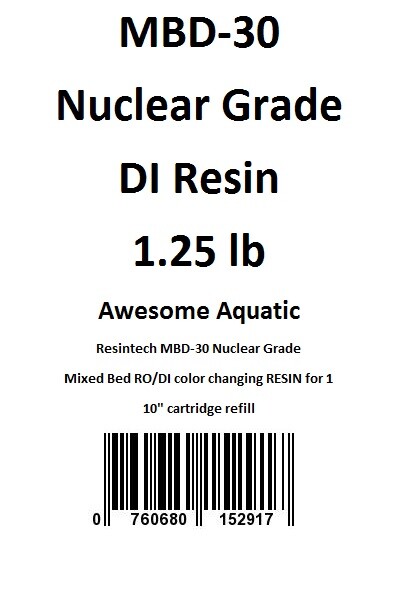 MBD-30

Nuclear Grade

DI Resin

1.25 lb

Awesome Aquatic

Resintech MBD-30 Nuclear Grade

Mixed Bed RO/DI color changing RESIN for 1

10" cartridge refill

0 760680 152917